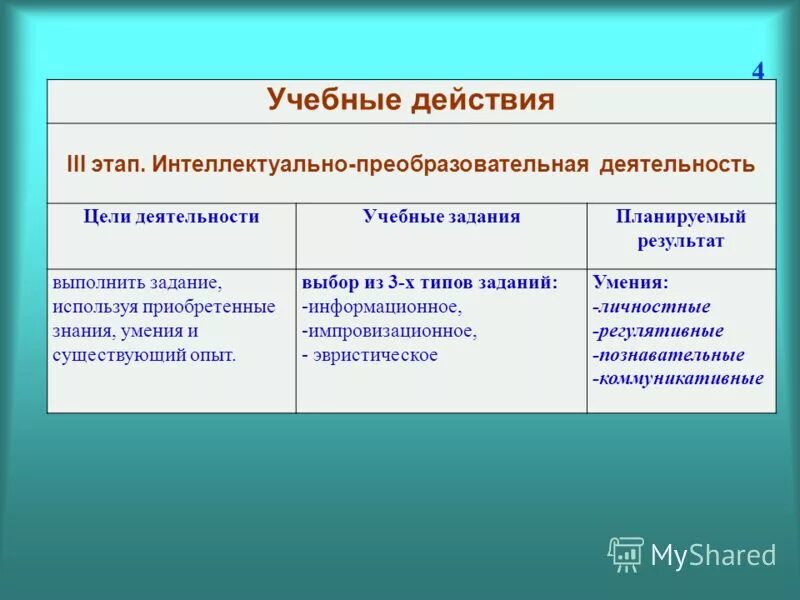 4

Учебные действия

III этап. Интеллектуально-преобразовательная деятельность

| Цели деятельности | Учебные задания | Планируемый результат |
|---|---|---|
| выполнить задание, используя приобретенные знания, умения и существующий опыт. | выбор из 3-х типов заданий: -информационное, -импровизационное, - эвристическое | Умения: -личностные -регулятивные -познавательные -коммуникативные |

MyShared